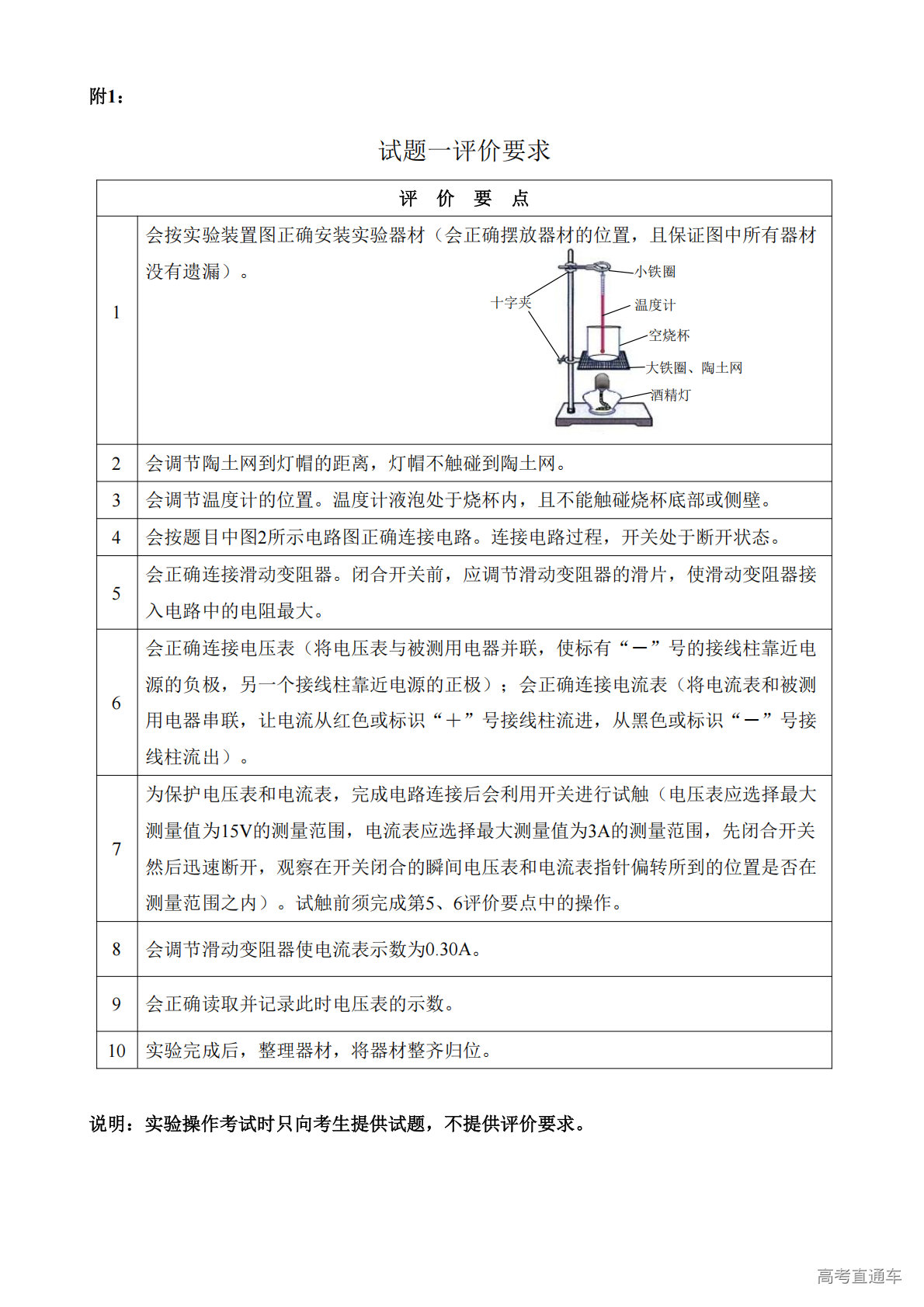 附1：

试题一评价要求

| 评 价 要 点 | |
|---|---|
| 1 | 会按实验装置图正确安装实验器材（会正确摆放器材的位置，且保证图中所有器材没有遗漏）。 十字夹 小铁圈 温度计 空烧杯 大铁圈、陶土网 酒精灯 |
| 2 | 会调节陶土网到灯帽的距离，灯帽不触碰到陶土网。 |
| 3 | 会调节温度计的位置。温度计液泡处于烧杯内，且不能触碰烧杯底部或侧壁。 |
| 4 | 会按题目中图2所示电路图正确连接电路。连接电路过程，开关处于断开状态。 |
| 5 | 会正确连接滑动变阻器。闭合开关前，应调节滑动变阻器的滑片，使滑动变阻器接入电路中的电阻最大。 |
| 6 | 会正确连接电压表（将电压表与被测用电器并联，使标有“－”号的接线柱靠近电源的负极，另一个接线柱靠近电源的正极）；会正确连接电流表（将电流表和被测用电器串联，让电流从红色或标识“＋”号接线柱流进，从黑色或标识“－”号接线柱流出）。 |
| 7 | 为保护电压表和电流表，完成电路连接后会利用开关进行试触（电压表应选择最大测量值为15V的测量范围，电流表应选择最大测量值为3A的测量范围，先闭合开关然后迅速断开，观察在开关闭合的瞬间电压表和电流表指针偏转所到的位置是否在测量范围之内）。试触前须完成第5、6评价要点中的操作。 |
| 8 | 会调节滑动变阻器使电流表示数为0.30A。 |
| 9 | 会正确读取并记录此时电压表的示数。 |
| 10 | 实验完成后，整理器材，将器材整齐归位。 |

说明：实验操作考试时只向考生提供试题，不提供评价要求。

高考直通车